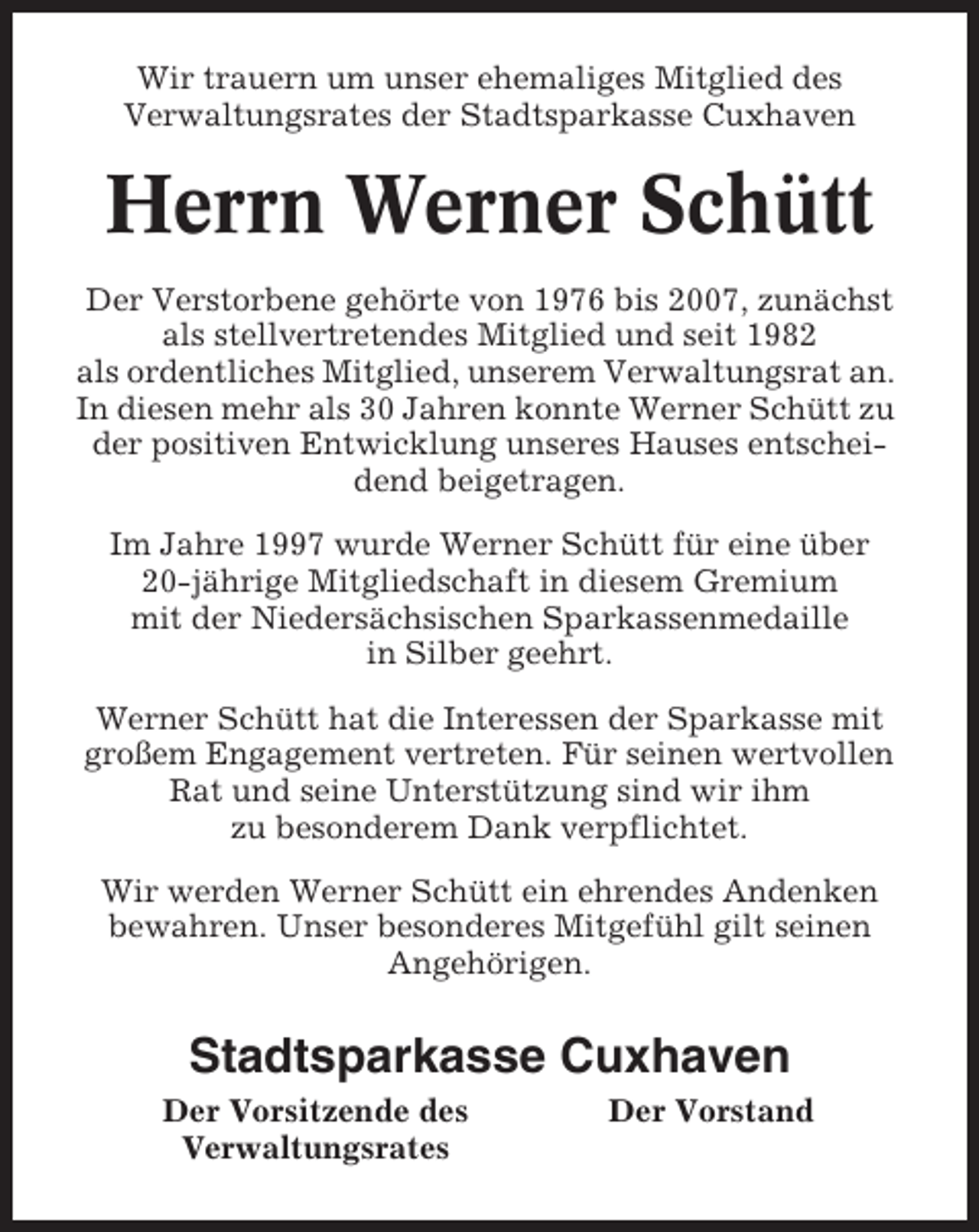 Wir trauern um unser ehemaliges Mitglied des Verwaltungsrates der Stadtsparkasse Cuxhaven

Herrn Werner Schütt

Der Verstorbene gehörte von 1976 bis 2007, zunächst als stellvertretendes Mitglied und seit 1982 als ordentliches Mitglied, unserem Verwaltungsrat an. In diesen mehr als 30 Jahren konnte Werner Schütt zu der positiven Entwicklung unseres Hauses entscheidend beigetragen.

Im Jahre 1997 wurde Werner Schütt für eine über 20-jährige Mitgliedschaft in diesem Gremium mit der Niedersächsischen Sparkassenmedaille in Silber geehrt.

Werner Schütt hat die Interessen der Sparkasse mit großem Engagement vertreten. Für seinen wertvollen Rat und seine Unterstützung sind wir ihm zu besonderem Dank verpflichtet.

Wir werden Werner Schütt ein ehrendes Andenken bewahren. Unser besonderes Mitgefühl gilt seinen Angehörigen.

Stadtsparkasse Cuxhaven

Der Vorsitzende des Verwaltungsrates

Der Vorstand